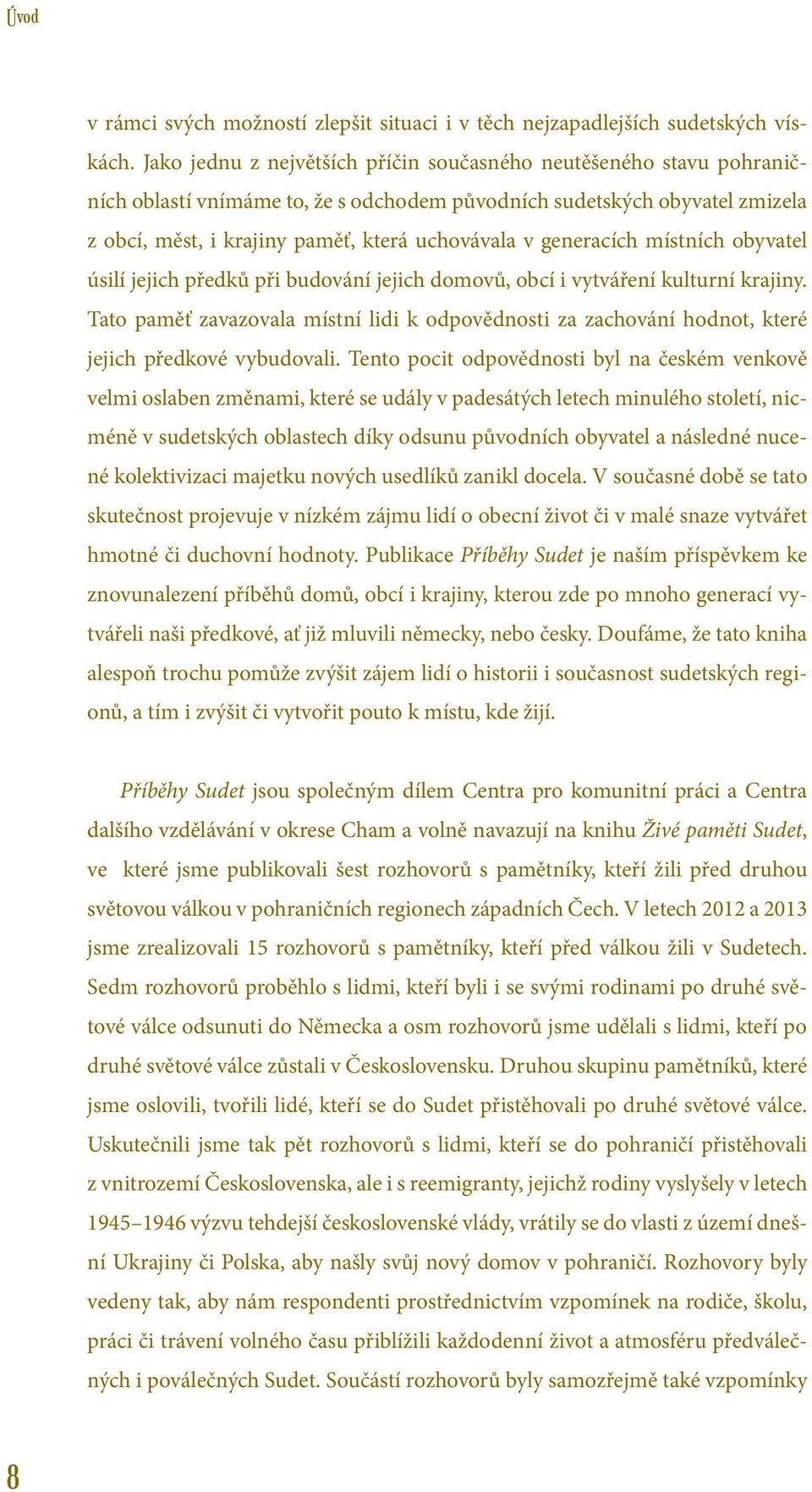 Úvod

v rámci svých možností zlepšit situaci i v těch nejzapadlejších sudetských vískách. Jako jednu z největších příčin současného neutěšeného stavu pohraničních oblastí vnímáme to, že s odchodem původních sudetských obyvatel zmizela z obcí, měst, i krajiny paměť, která uchovávala v generacích místních obyvatel úsilí jejich předků při budování jejich domovů, obcí i vytváření kulturní krajiny. Tato paměť zavazovala místní lidi k odpovědnosti za zachování hodnot, které jejich předkové vybudovali. Tento pocit odpovědnosti byl na českém venkově velmi oslaben změnami, které se udály v padesátých letech minulého století, nicméně v sudetských oblastech díky odsunu původních obyvatel a následné nucené kolektivizaci majetku nových usedlíků zanikl docela. V současné době se tato skutečnost projevuje v nízkém zájmu lidí o obecní život či v malé snaze vytvářet hmotné či duchovní hodnoty. Publikace Příběhy Sudet je naším příspěvkem ke znovunalezení příběhů domů, obcí i krajiny, kterou zde po mnoho generací vytvářeli naši předkové, ať již mluvili německy, nebo česky. Doufáme, že tato kniha alespoň trochu pomůže zvýšit zájem lidí o historii i současnost sudetských regionů, a tím i zvýšit či vytvořit pouto k místu, kde žijí.

Příběhy Sudet jsou společným dílem Centra pro komunitní práci a Centra dalšího vzdělávání v okrese Cham a volně navazují na knihu Živé paměti Sudet, ve které jsme publikovali šest rozhovorů s pamětníky, kteří žili před druhou světovou válkou v pohraničních regionech západních Čech. V letech 2012 a 2013 jsme zrealizovali 15 rozhovorů s pamětníky, kteří před válkou žili v Sudetech. Sedm rozhovorů proběhlo s lidmi, kteří byli i se svými rodinami po druhé světové válce odsunuti do Německa a osm rozhovorů jsme udělali s lidmi, kteří po druhé světové válce zůstali v Československu. Druhou skupinu pamětníků, které jsme oslovili, tvořili lidé, kteří se do Sudet přistěhovali po druhé světové válce. Uskutečnili jsme tak pět rozhovorů s lidmi, kteří se do pohraničí přistěhovali z vnitrozemí Československa, ale i s reemigranty, jejichž rodiny vyslyšely v letech 1945–1946 výzvu tehdejší československé vlády, vrátily se do vlasti z území dnešní Ukrajiny či Polska, aby našly svůj nový domov v pohraničí. Rozhovory byly vedeny tak, aby nám respondenti prostřednictvím vzpomínek na rodiče, školu, práci či trávení volného času přiblížili každodenní život a atmosféru předválečných i poválečných Sudet. Součástí rozhovorů byly samozřejmě také vzpomínky

8